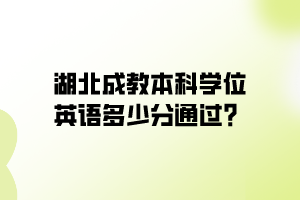 湖北成教本科学位英语多少分通过？